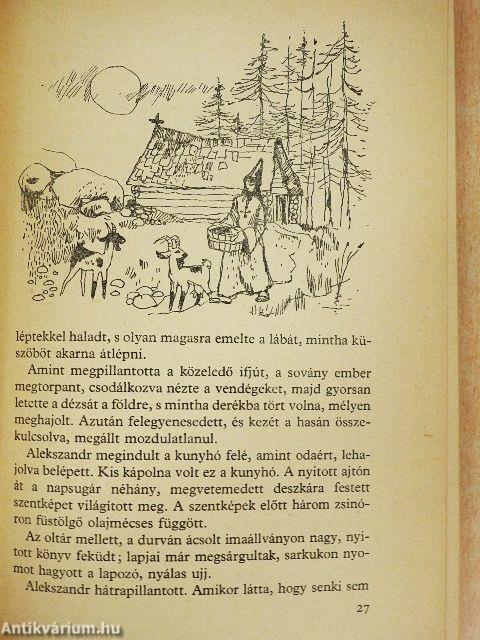 léptekkel haladt, s olyan magasra emelte a lábát, mintha küszöböt akarna átlépni.

Amint megpillantotta a közeledő ifjút, a sovány ember megtorpant, csodálkozva nézte a vendégeket, majd gyorsan letette a dézsát a földre, s mintha derékba tört volna, mélyen meghajolt. Azután felegyenesedett, és kezét a hasán összekulcsolva, megállt mozdulatlanul.

Alekszandr megindult a kunyhó felé, amint odaért, lehajolva belépett. Kis kápolna volt ez a kunyhó. A nyitott ajtón át a napsugár néhány, megvetemedett deszkára festett szentképet világított meg. A szentképek előtt három zsinóron füstölgő olajmécses függött.

Az oltár mellett, a durván ácsolt imaállványon nagy, nyitott könyv feküdt; lapjai már megsárgultak, sarkukon nyomot hagyott a lapozó, nyálas ujj.

Alekszandr hátrapillantott. Amikor látta, hogy senki sem

27

Antikvárium.hu